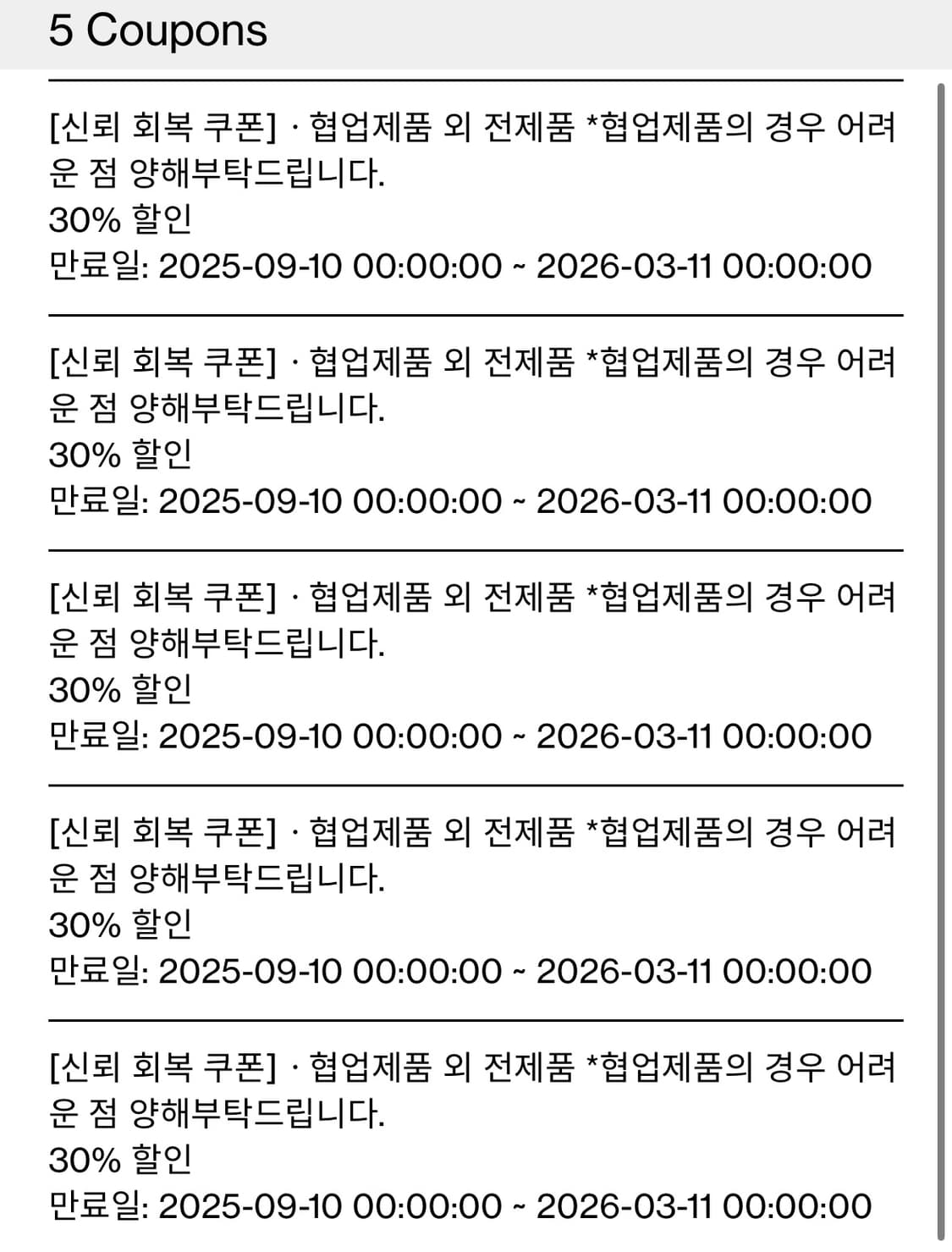 5 Coupons

[신뢰 회복 쿠폰] · 협업제품 외 전제품 *협업제품의 경우 어려운 점 양해부탁드립니다.
30% 할인
만료일: 2025-09-10 00:00:00 ~ 2026-03-11 00:00:00

[신뢰 회복 쿠폰] · 협업제품 외 전제품 *협업제품의 경우 어려운 점 양해부탁드립니다.
30% 할인
만료일: 2025-09-10 00:00:00 ~ 2026-03-11 00:00:00

[신뢰 회복 쿠폰] · 협업제품 외 전제품 *협업제품의 경우 어려운 점 양해부탁드립니다.
30% 할인
만료일: 2025-09-10 00:00:00 ~ 2026-03-11 00:00:00

[신뢰 회복 쿠폰] · 협업제품 외 전제품 *협업제품의 경우 어려운 점 양해부탁드립니다.
30% 할인
만료일: 2025-09-10 00:00:00 ~ 2026-03-11 00:00:00

[신뢰 회복 쿠폰] · 협업제품 외 전제품 *협업제품의 경우 어려운 점 양해부탁드립니다.
30% 할인
만료일: 2025-09-10 00:00:00 ~ 2026-03-11 00:00:00